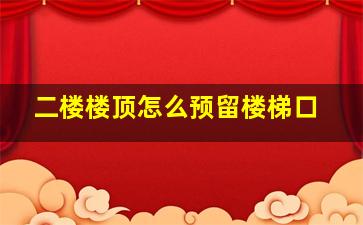 二楼楼顶怎么预留楼梯口